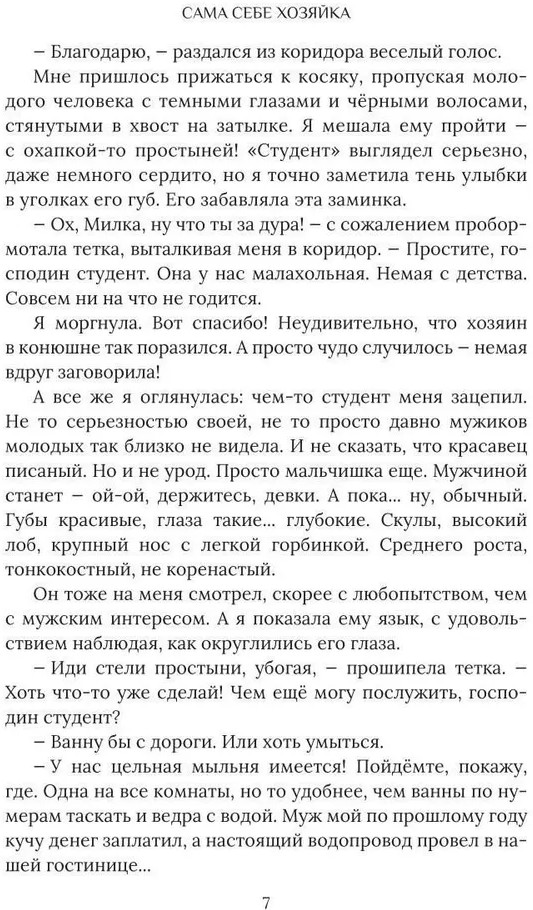 САМА СЕБЕ ХОЗЯЙКА

– Благодарю, – раздался из коридора веселый голос.

Мне пришлось прижаться к косяку, пропуская молодого человека с темными глазами и чёрными волосами, стянутыми в хвост на затылке. Я мешала ему пройти – с охапкой-то простыней! «Студент» выглядел серьезно, даже немного сердито, но я точно заметила тень улыбки в уголках его губ. Его забавляла эта заминка.

– Ох, Милка, ну что ты за дура! – с сожалением пробормотала тетка, выталкивая меня в коридор. – Простите, господин студент. Она у нас малахольная. Немая с детства. Совсем ни на что не годится.

Я моргнула. Вот спасибо! Неудивительно, что хозяин в конюшне так поразился. А просто чудо случилось – немая вдруг заговорила!

А все же я оглянулась: чем-то студент меня зацепил. Не то серьезностью своей, не то просто давно мужиков молодых так близко не видела. И не сказать, что красавец писаный. Но и не урод. Просто мальчишка еще. Мужчиной станет – ой-ой, держитесь, девки. А пока... ну, обычный. Губы красивые, глаза такие... глубокие. Скулы, высокий лоб, крупный нос с легкой горбинкой. Среднего роста, тонкокостный, не коренастый.

Он тоже на меня смотрел, скорее с любопытством, чем с мужским интересом. А я показала ему язык, с удовольствием наблюдая, как округлились его глаза.

– Иди стели простыни, убогая, – прошипела тетка. – Хоть что-то уже сделай! Чем ещё могу послужить, господин студент?

– Ванну бы с дороги. Или хоть умыться.

– У нас цельная мыльня имеется! Пойдёмте, покажу, где. Одна на все комнаты, но то удобнее, чем ванны по нумерам таскать и ведра с водой. Муж мой по прошлому году кучу денег заплатил, а настоящий водопровод провел в нашей гостинице...

7